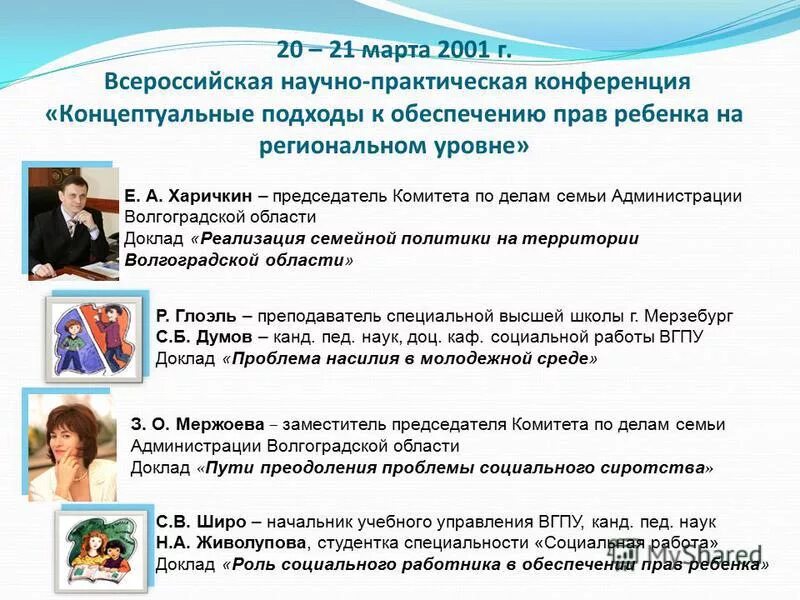 20 – 21 марта 2001 г.
Всероссийская научно-практическая конференция «Концептуальные подходы к обеспечению прав ребенка на региональном уровне»

Е. А. Харичкин – председатель Комитета по делам семьи Администрации Волгоградской области
Доклад «Реализация семейной политики на территории Волгоградской области»

Р. Глоэль – преподаватель специальной высшей школы г. Мерзебург
С.Б. Думов – канд. пед. наук, доц. каф. социальной работы ВГПУ
Доклад «Проблема насилия в молодежной среде»

З. О. Мержоева – заместитель председателя Комитета по делам семьи Администрации Волгоградской области
Доклад «Пути преодоления проблемы социального сиротства»

С.В. Широ – начальник учебного управления ВГПУ, канд. пед. наук
Н.А. Живолупова, студентка специальности «Социальная работа»
Доклад «Роль социального работника в обеспечении прав ребенка»

MyShared